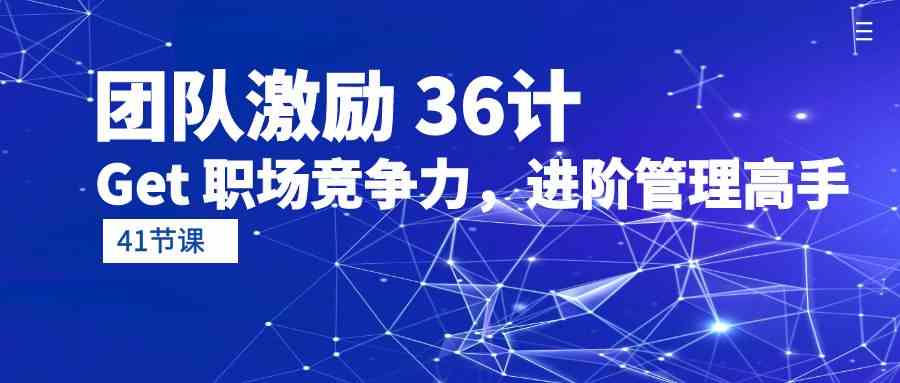 团队激励 36计
Get 职场竞争力，进阶管理高手
41节课